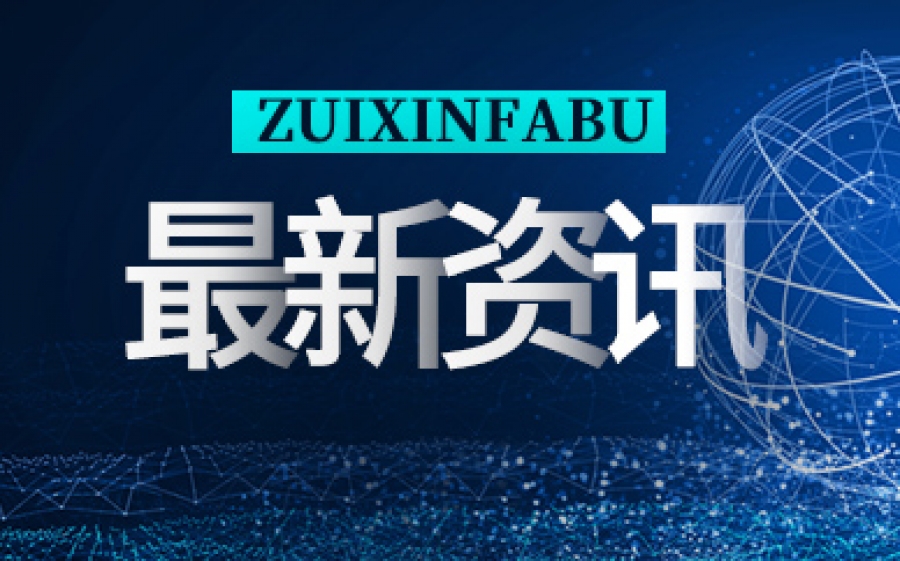 ZUIXINFABU

最新资讯